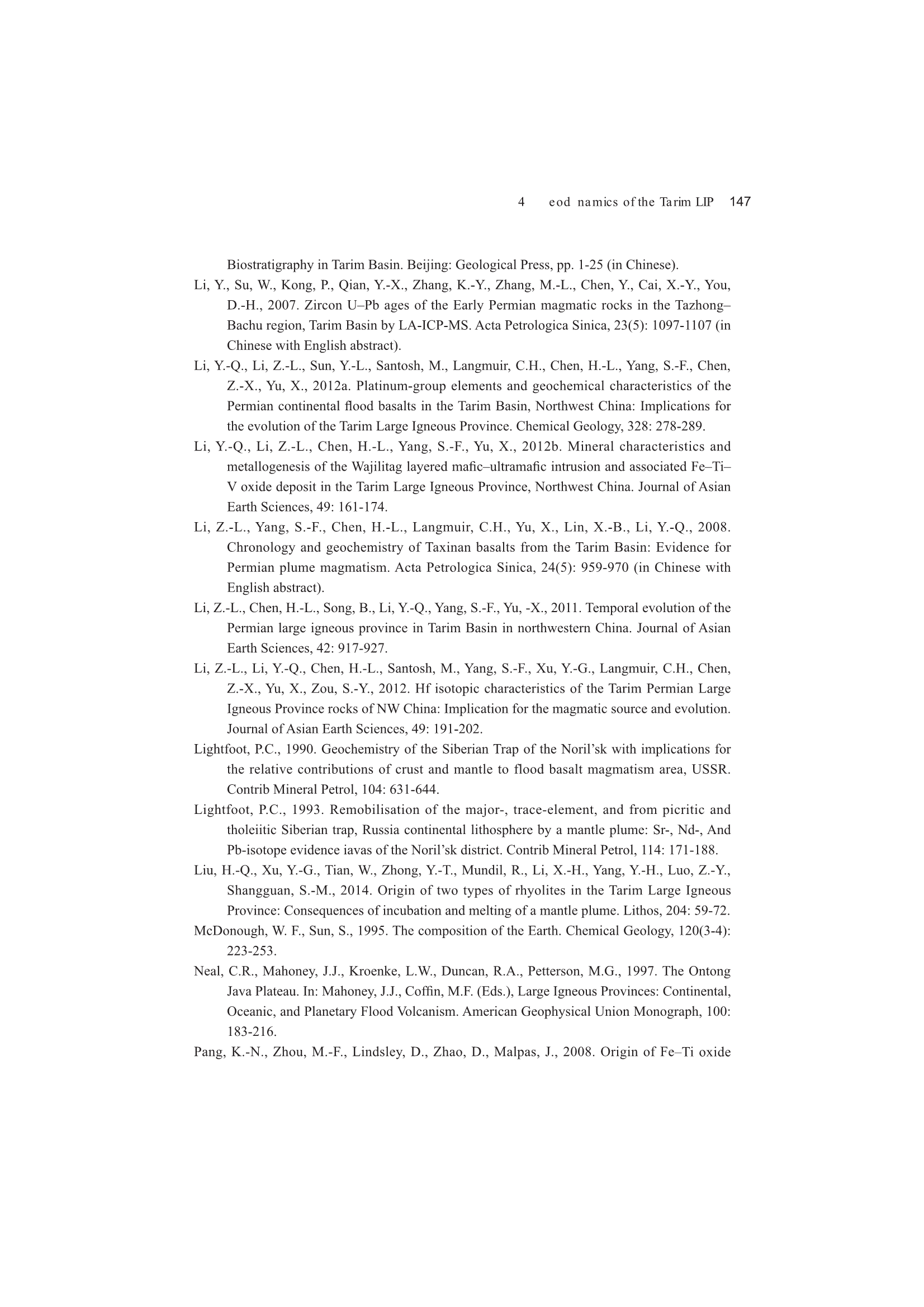 4 eod namics of the Tarim LIP 147

Biostratigraphy in Tarim Basin. Beijing: Geological Press, pp. 1-25 (in Chinese).

Li, Y., Su, W., Kong, P., Qian, Y.-X., Zhang, K.-Y., Zhang, M.-L., Chen, Y., Cai, X.-Y., You, D.-H., 2007. Zircon U–Pb ages of the Early Permian magmatic rocks in the Tazhong–Bachu region, Tarim Basin by LA-ICP-MS. Acta Petrologica Sinica, 23(5): 1097-1107 (in Chinese with English abstract).

Li, Y.-Q., Li, Z.-L., Sun, Y.-L., Santosh, M., Langmuir, C.H., Chen, H.-L., Yang, S.-F., Chen, Z.-X., Yu, X., 2012a. Platinum-group elements and geochemical characteristics of the Permian continental flood basalts in the Tarim Basin, Northwest China: Implications for the evolution of the Tarim Large Igneous Province. Chemical Geology, 328: 278-289.

Li, Y.-Q., Li, Z.-L., Chen, H.-L., Yang, S.-F., Yu, X., 2012b. Mineral characteristics and metallogenesis of the Wajilitag layered mafic–ultramafic intrusion and associated Fe–Ti–V oxide deposit in the Tarim Large Igneous Province, Northwest China. Journal of Asian Earth Sciences, 49: 161-174.

Li, Z.-L., Yang, S.-F., Chen, H.-L., Langmuir, C.H., Yu, X., Lin, X.-B., Li, Y.-Q., 2008. Chronology and geochemistry of Taxinan basalts from the Tarim Basin: Evidence for Permian plume magmatism. Acta Petrologica Sinica, 24(5): 959-970 (in Chinese with English abstract).

Li, Z.-L., Chen, H.-L., Song, B., Li, Y.-Q., Yang, S.-F., Yu, -X., 2011. Temporal evolution of the Permian large igneous province in Tarim Basin in northwestern China. Journal of Asian Earth Sciences, 42: 917-927.

Li, Z.-L., Li, Y.-Q., Chen, H.-L., Santosh, M., Yang, S.-F., Xu, Y.-G., Langmuir, C.H., Chen, Z.-X., Yu, X., Zou, S.-Y., 2012. Hf isotopic characteristics of the Tarim Permian Large Igneous Province rocks of NW China: Implication for the magmatic source and evolution. Journal of Asian Earth Sciences, 49: 191-202.

Lightfoot, P.C., 1990. Geochemistry of the Siberian Trap of the Noril'sk with implications for the relative contributions of crust and mantle to flood basalt magmatism area, USSR. Contrib Mineral Petrol, 104: 631-644.

Lightfoot, P.C., 1993. Remobilisation of the major-, trace-element, and from picritic and tholeiitic Siberian trap, Russia continental lithosphere by a mantle plume: Sr-, Nd-, And Pb-isotope evidence iavas of the Noril'sk district. Contrib Mineral Petrol, 114: 171-188.

Liu, H.-Q., Xu, Y.-G., Tian, W., Zhong, Y.-T., Mundil, R., Li, X.-H., Yang, Y.-H., Luo, Z.-Y., Shangguan, S.-M., 2014. Origin of two types of rhyolites in the Tarim Large Igneous Province: Consequences of incubation and melting of a mantle plume. Lithos, 204: 59-72.

McDonough, W. F., Sun, S., 1995. The composition of the Earth. Chemical Geology, 120(3-4): 223-253.

Neal, C.R., Mahoney, J.J., Kroenke, L.W., Duncan, R.A., Petterson, M.G., 1997. The Ontong Java Plateau. In: Mahoney, J.J., Coffin, M.F. (Eds.), Large Igneous Provinces: Continental, Oceanic, and Planetary Flood Volcanism. American Geophysical Union Monograph, 100: 183-216.

Pang, K.-N., Zhou, M.-F., Lindsley, D., Zhao, D., Malpas, J., 2008. Origin of Fe–Ti oxide